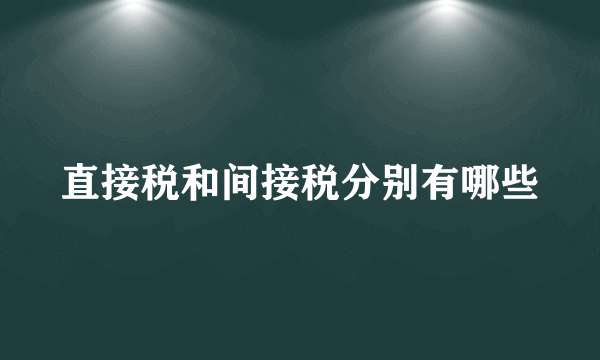 直接税和间接税分别有哪些